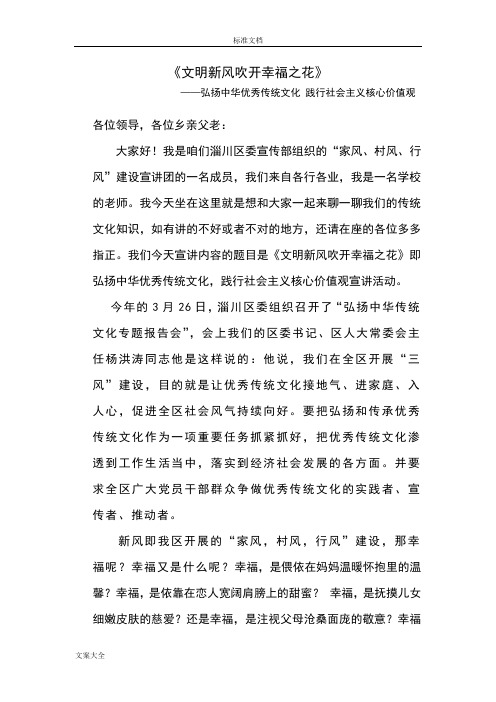 标准文档

《文明新风吹开幸福之花》

——弘扬中华优秀传统文化 践行社会主义核心价值观

各位领导，各位乡亲父老：

大家好！我是咱们淄川区委宣传部组织的“家风、村风、行风”建设宣讲团的一名成员，我们来自各行各业，我是一名学校的老师。我今天坐在这里就是想和大家一起来聊一聊我们的传统文化知识，如有讲的不好或者不对的地方，还请在座的各位多多指正。我们今天宣讲内容的题目是《文明新风吹开幸福之花》即弘扬中华优秀传统文化，践行社会主义核心价值观宣讲活动。

今年的 3 月 26 日，淄川区委组织召开了“弘扬中华传统文化专题报告会”，会上我们的区委书记、区人大常委会主任杨洪涛同志他是这样说的：他说，我们在全区开展“三风”建设，目的就是让优秀传统文化接地气、进家庭、入人心，促进全区社会风气持续向好。要把弘扬和传承优秀传统文化作为一项重要任务抓紧抓好，把优秀传统文化渗透到工作生活当中，落实到经济社会发展的各方面。并要求全区广大党员干部群众争做优秀传统文化的实践者、宣传者、推动者。

新风即我区开展的“家风，村风，行风”建设，那幸福呢？幸福又是什么呢？幸福，是偎依在妈妈温暖怀抱里的温馨？幸福，是依靠在恋人宽阔肩膀上的甜蜜？ 幸福，是抚摸儿女细嫩皮肤的慈爱？还是幸福，是注视父母沧桑面庞的敬意？幸福

文案大全